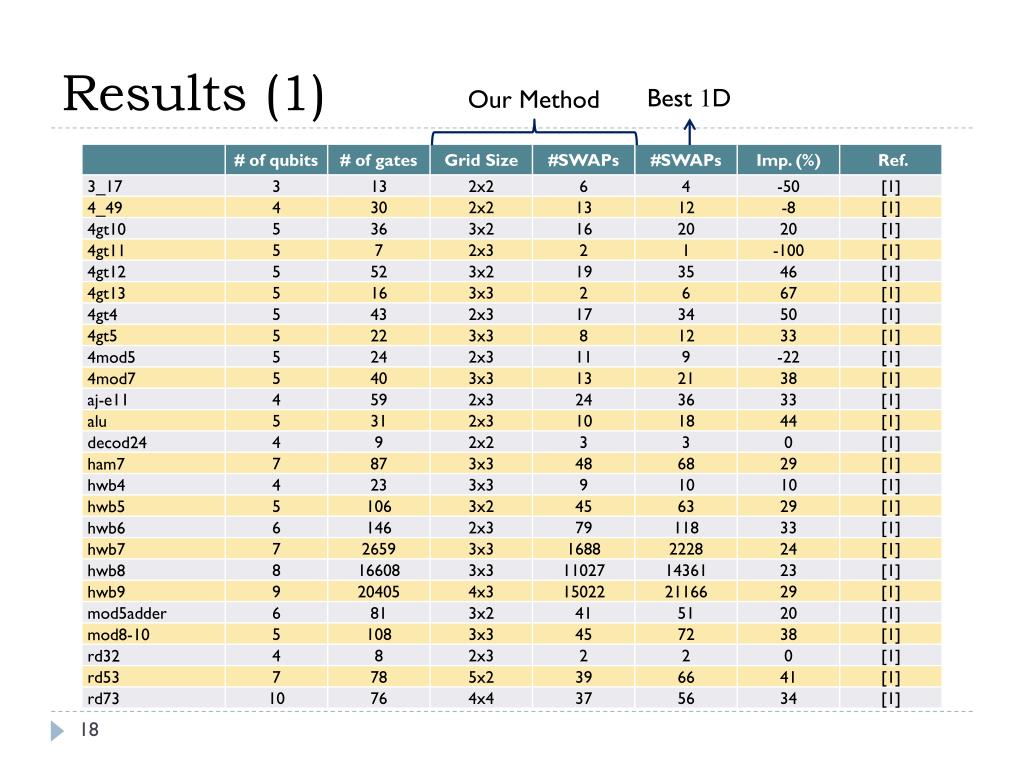 Results (1)

Our Method

Best 1D

| | # of qubits | # of gates | Grid Size | #SWAPs | #SWAPs | Imp. (%) | Ref. |
|---|---|---|---|---|---|---|---|
| 3_17 | 3 | 13 | 2x2 | 6 | 4 | -50 | [1] |
| 4_49 | 4 | 30 | 2x2 | 13 | 12 | -8 | [1] |
| 4gt10 | 5 | 36 | 3x2 | 16 | 20 | 20 | [1] |
| 4gt11 | 5 | 7 | 2x3 | 2 | 1 | -100 | [1] |
| 4gt12 | 5 | 52 | 3x2 | 19 | 35 | 46 | [1] |
| 4gt13 | 5 | 16 | 3x3 | 2 | 6 | 67 | [1] |
| 4gt4 | 5 | 43 | 2x3 | 17 | 34 | 50 | [1] |
| 4gt5 | 5 | 22 | 3x3 | 8 | 12 | 33 | [1] |
| 4mod5 | 5 | 24 | 2x3 | 11 | 9 | -22 | [1] |
| 4mod7 | 5 | 40 | 3x3 | 13 | 21 | 38 | [1] |
| aj-e11 | 4 | 59 | 2x3 | 24 | 36 | 33 | [1] |
| alu | 5 | 31 | 2x3 | 10 | 18 | 44 | [1] |
| decod24 | 4 | 9 | 2x2 | 3 | 3 | 0 | [1] |
| ham7 | 7 | 87 | 3x3 | 48 | 68 | 29 | [1] |
| hwb4 | 4 | 23 | 3x3 | 9 | 10 | 10 | [1] |
| hwb5 | 5 | 106 | 3x2 | 45 | 63 | 29 | [1] |
| hwb6 | 6 | 146 | 2x3 | 79 | 118 | 33 | [1] |
| hwb7 | 7 | 2659 | 3x3 | 1688 | 2228 | 24 | [1] |
| hwb8 | 8 | 16608 | 3x3 | 11027 | 14361 | 23 | [1] |
| hwb9 | 9 | 20405 | 4x3 | 15022 | 21166 | 29 | [1] |
| mod5adder | 6 | 81 | 3x2 | 41 | 51 | 20 | [1] |
| mod8-10 | 5 | 108 | 3x3 | 45 | 72 | 38 | [1] |
| rd32 | 4 | 8 | 2x3 | 2 | 2 | 0 | [1] |
| rd53 | 7 | 78 | 5x2 | 39 | 66 | 41 | [1] |
| rd73 | 10 | 76 | 4x4 | 37 | 56 | 34 | [1] |

18